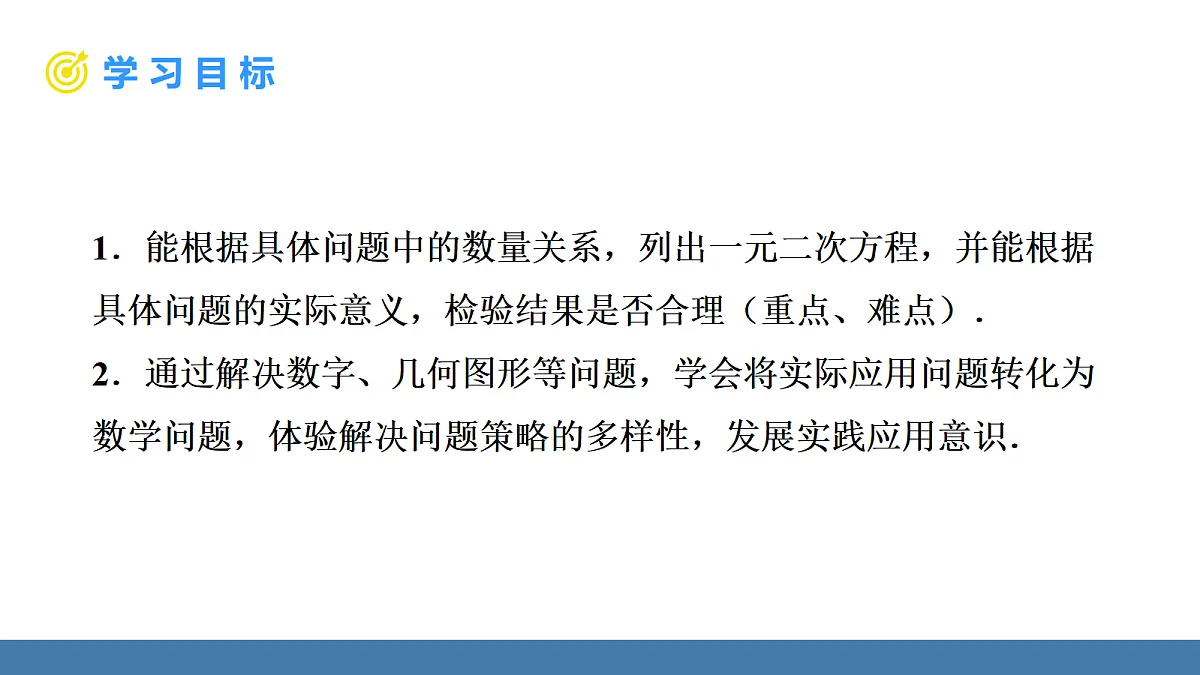 学习目标

1．能根据具体问题中的数量关系，列出一元二次方程，并能根据具体问题的实际意义，检验结果是否合理（重点、难点）．

2．通过解决数字、几何图形等问题，学会将实际应用问题转化为数学问题，体验解决问题策略的多样性，发展实践应用意识.